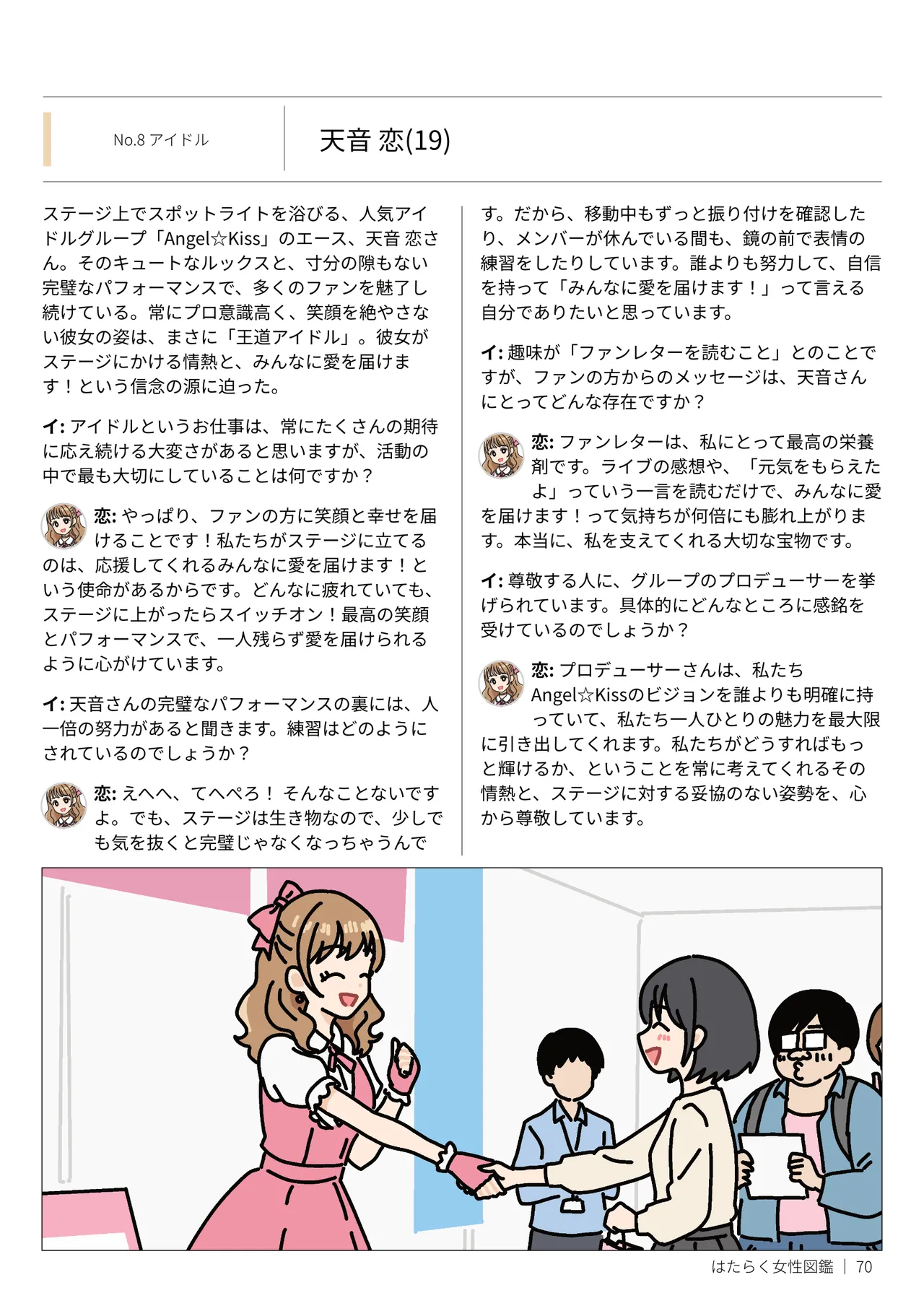 No.8 アイドル

天音 恋(19)

ステージ上でスポットライトを浴びる、人気アイドルグループ「Angel☆Kiss」のエース、天音 恋さん。そのキュートなルックスと、寸分の隙もない完璧なパフォーマンスで、多くのファンを魅了し続けている。常にプロ意識高く、笑顔を絶やさない彼女の姿は、まさに「王道アイドル」。彼女がステージにかける情熱と、みんなに愛を届けます！という信念の源に迫った。

イ: アイドルというお仕事は、常にたくさんの期待に応え続ける大変さがあると思いますが、活動の中で最も大切にしていることは何ですか？

恋: やっぱり、ファンの方に笑顔と幸せを届けることです！私たちがステージに立てるのは、応援してくれるみんなに愛を届けます！という使命があるからです。どんなに疲れていても、ステージに上がったらスイッチオン！最高の笑顔とパフォーマンスで、一人残らず愛を届けられるように心がけています。

イ: 天音さんの完璧なパフォーマンスの裏には、人一倍の努力があると聞きます。練習はどのようにされているのでしょうか？

恋: えへへ、てへぺろ！ そんなことないですよ。でも、ステージは生き物なので、少しでも気を抜くと完璧じゃなくなっちゃうんです。だから、移動中もずっと振り付けを確認したり、メンバーが休んでいる間も、鏡の前で表情の練習をしたりしています。誰よりも努力して、自信を持って「みんなに愛を届けます！」って言える自分でありたいと思っています。

イ: 趣味が「ファンレターを読むこと」とのことですが、ファンの方からのメッセージは、天音さんにとってどんな存在ですか？

恋: ファンレターは、私にとって最高の栄養剤です。ライブの感想や、「元気をもらえたよ」っていう一言を読むだけで、みんなに愛を届けます！って気持ちが何倍にも膨れ上がります。本当に、私を支えてくれる大切な宝物です。

イ: 尊敬する人に、グループのプロデューサーを挙げられています。具体的にどんなところに感銘を受けているのでしょうか？

恋: プロデューサーさんは、私たちAngel☆Kissのビジョンを誰よりも明確に持っていて、私たち一人ひとりの魅力を最大限に引き出してくれます。私たちがどうすればもっと輝けるか、ということを常に考えてくれるその情熱と、ステージに対する妥協のない姿勢を、心から尊敬しています。

はたらく女性図鑑 | 70